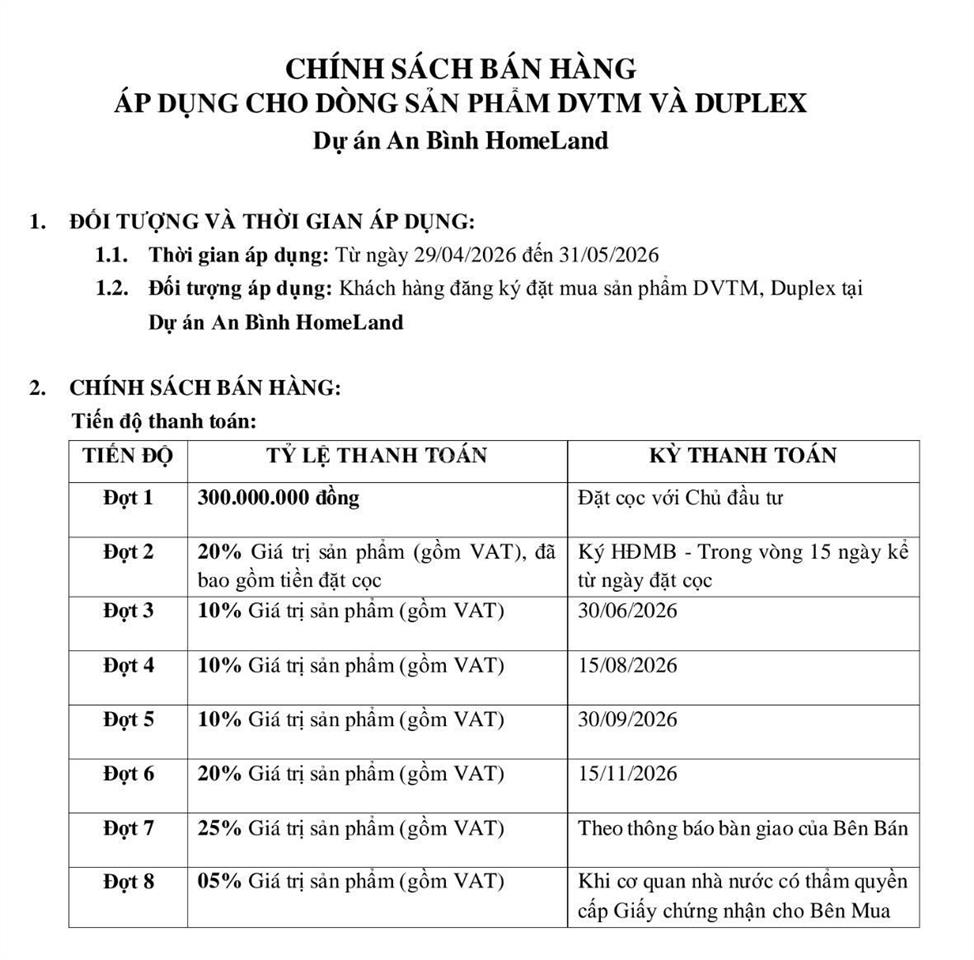 CHÍNH SÁCH BÁN HÀNG
ÁP DỤNG CHO DÒNG SẢN PHẨM DVTM VÀ DUPLEX
Dự án An Bình HomeLand

1. ĐỐI TƯỢNG VÀ THỜI GIAN ÁP DỤNG:
1.1. Thời gian áp dụng: Từ ngày 29/04/2026 đến 31/05/2026
1.2. Đối tượng áp dụng: Khách hàng đăng ký đặt mua sản phẩm DVTM, Duplex tại Dự án An Bình HomeLand

2. CHÍNH SÁCH BÁN HÀNG:
Tiến độ thanh toán:

| TIẾN ĐỘ | TỶ LỆ THANH TOÁN | KỲ THANH TOÁN |
|---|---|---|
| Đợt 1 | 300.000.000 đồng | Đặt cọc với Chủ đầu tư |
| Đợt 2 | 20% Giá trị sản phẩm (gồm VAT), đã bao gồm tiền đặt cọc | Ký HĐMB - Trong vòng 15 ngày kể từ ngày đặt cọc |
| Đợt 3 | 10% Giá trị sản phẩm (gồm VAT) | 30/06/2026 |
| Đợt 4 | 10% Giá trị sản phẩm (gồm VAT) | 15/08/2026 |
| Đợt 5 | 10% Giá trị sản phẩm (gồm VAT) | 30/09/2026 |
| Đợt 6 | 20% Giá trị sản phẩm (gồm VAT) | 15/11/2026 |
| Đợt 7 | 25% Giá trị sản phẩm (gồm VAT) | Theo thông báo bàn giao của Bên Bán |
| Đợt 8 | 05% Giá trị sản phẩm (gồm VAT) | Khi cơ quan nhà nước có thẩm quyền cấp Giấy chứng nhận cho Bên Mua |